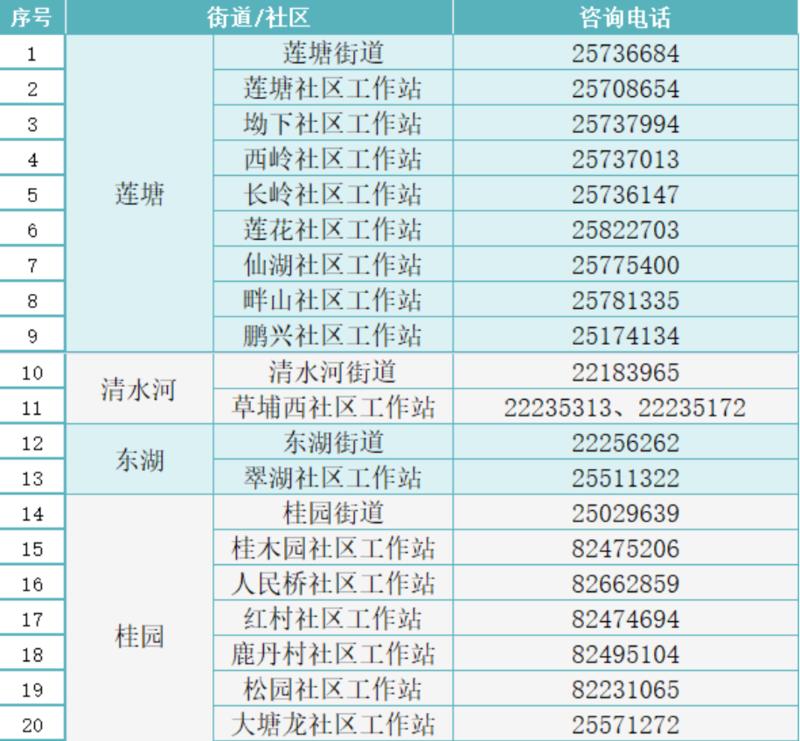 | 序号 | 街道/社区 |  | 咨询电话 |
|---|---|---|---|
| 1 | 莲塘 | 莲塘街道 | 25736684 |
| 2 |  | 莲塘社区工作站 | 25708654 |
| 3 |  | 坳下社区工作站 | 25737994 |
| 4 |  | 西岭社区工作站 | 25737013 |
| 5 |  | 长岭社区工作站 | 25736147 |
| 6 |  | 莲花社区工作站 | 25822703 |
| 7 |  | 仙湖社区工作站 | 25775400 |
| 8 |  | 畔山社区工作站 | 25781335 |
| 9 |  | 鹏兴社区工作站 | 25174134 |
| 10 | 清水河 | 清水河街道 | 22183965 |
| 11 |  | 草埔西社区工作站 | 22235313、22235172 |
| 12 | 东湖 | 东湖街道 | 22256262 |
| 13 |  | 翠湖社区工作站 | 25511322 |
| 14 | 桂园 | 桂园街道 | 25029639 |
| 15 |  | 桂木园社区工作站 | 82475206 |
| 16 |  | 人民桥社区工作站 | 82662859 |
| 17 |  | 红村社区工作站 | 82474694 |
| 18 |  | 鹿丹村社区工作站 | 82495104 |
| 19 |  | 松园社区工作站 | 82231065 |
| 20 |  | 大塘龙社区工作站 | 25571272 |